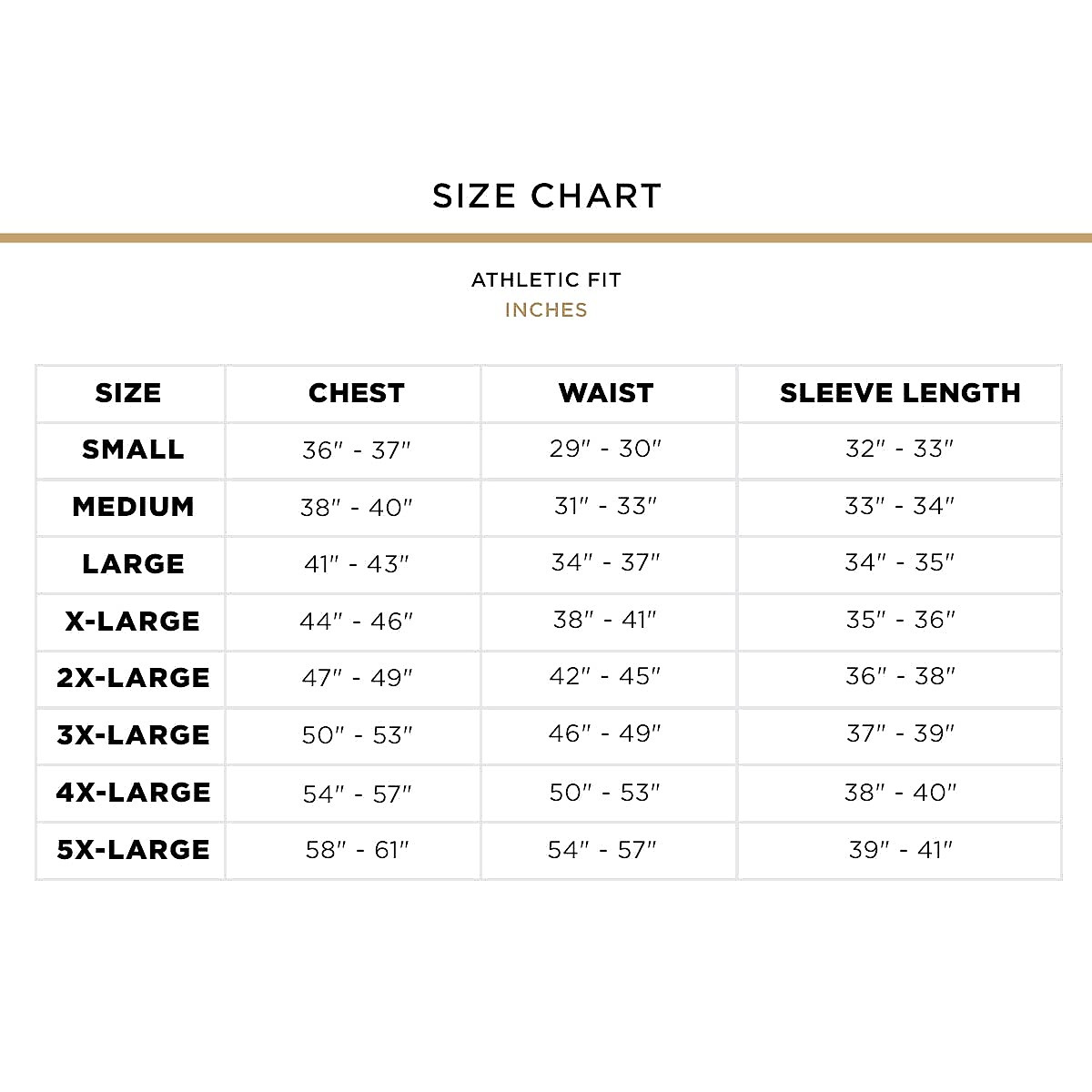 SIZE CHART

ATHLETIC FIT
INCHES

| SIZE | CHEST | WAIST | SLEEVE LENGTH |
|---|---|---|---|
| SMALL | 36" - 37" | 29" - 30" | 32" - 33" |
| MEDIUM | 38" - 40" | 31" - 33" | 33" - 34" |
| LARGE | 41" - 43" | 34" - 37" | 34" - 35" |
| X-LARGE | 44" - 46" | 38" - 41" | 35" - 36" |
| 2X-LARGE | 47" - 49" | 42" - 45" | 36" - 38" |
| 3X-LARGE | 50" - 53" | 46" - 49" | 37" - 39" |
| 4X-LARGE | 54" - 57" | 50" - 53" | 38" - 40" |
| 5X-LARGE | 58" - 61" | 54" - 57" | 39" - 41" |